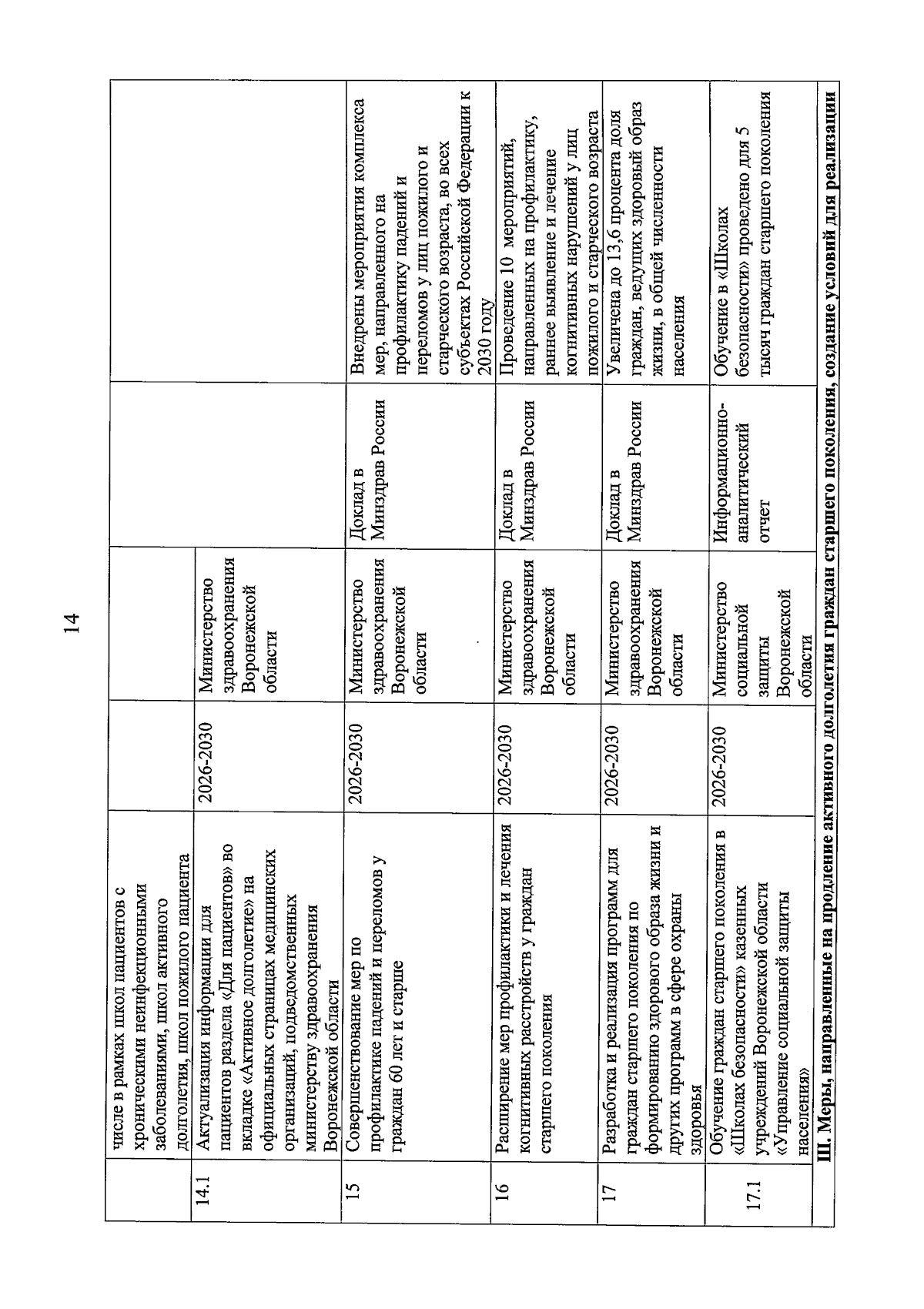 14

|  | числе в рамках школ пациентов с хроническими неинфекционными заболеваниями, школ активного долголетия, школ пожилого пациента |  |  |  |  |
|---|---|---|---|---|---|
| 14.1 | Актуализация информации для пациентов раздела «Для пациентов» во вкладке «Активное долголетие» на официальных страницах медицинских организаций, подведомственных министерству здравоохранения Воронежской области | 2026-2030 | Министерство здравоохранения Воронежской области |  |  |
| 15 | Совершенствование мер по профилактике падений и переломов у граждан 60 лет и старше | 2026-2030 | Министерство здравоохранения Воронежской области | Доклад в Минздрав России | Внедрены мероприятия комплекса мер, направленного на профилактику падений и переломов у лиц пожилого и старческого возраста, во всех субъектах Российской Федерации к 2030 году |
| 16 | Расширение мер профилактики и лечения когнитивных расстройств у граждан старшего поколения | 2026-2030 | Министерство здравоохранения Воронежской области | Доклад в Минздрав России | Проведение 10 мероприятий, направленных на профилактику, раннее выявление и лечение когнитивных нарушений у лиц пожилого и старческого возраста |
| 17 | Разработка и реализация программ для граждан старшего поколения по формированию здорового образа жизни и других программ в сфере охраны здоровья | 2026-2030 | Министерство здравоохранения Воронежской области | Доклад в Минздрав России | Увеличена до 13,6 процента доля граждан, ведущих здоровый образ жизни, в общей численности населения |
| 17.1 | Обучение граждан старшего поколения в «Школах безопасности» казенных учреждений Воронежской области «Управление социальной защиты населения» | 2026-2030 | Министерство социальной защиты Воронежской области | Информационно-аналитический отчет | Обучение в «Школах безопасности» проведено для 5 тысяч граждан старшего поколения |
| III. Меры, направленные на продление активного долголетия граждан старшего поколения, создание условий для реализации |  |  |  |  |  |